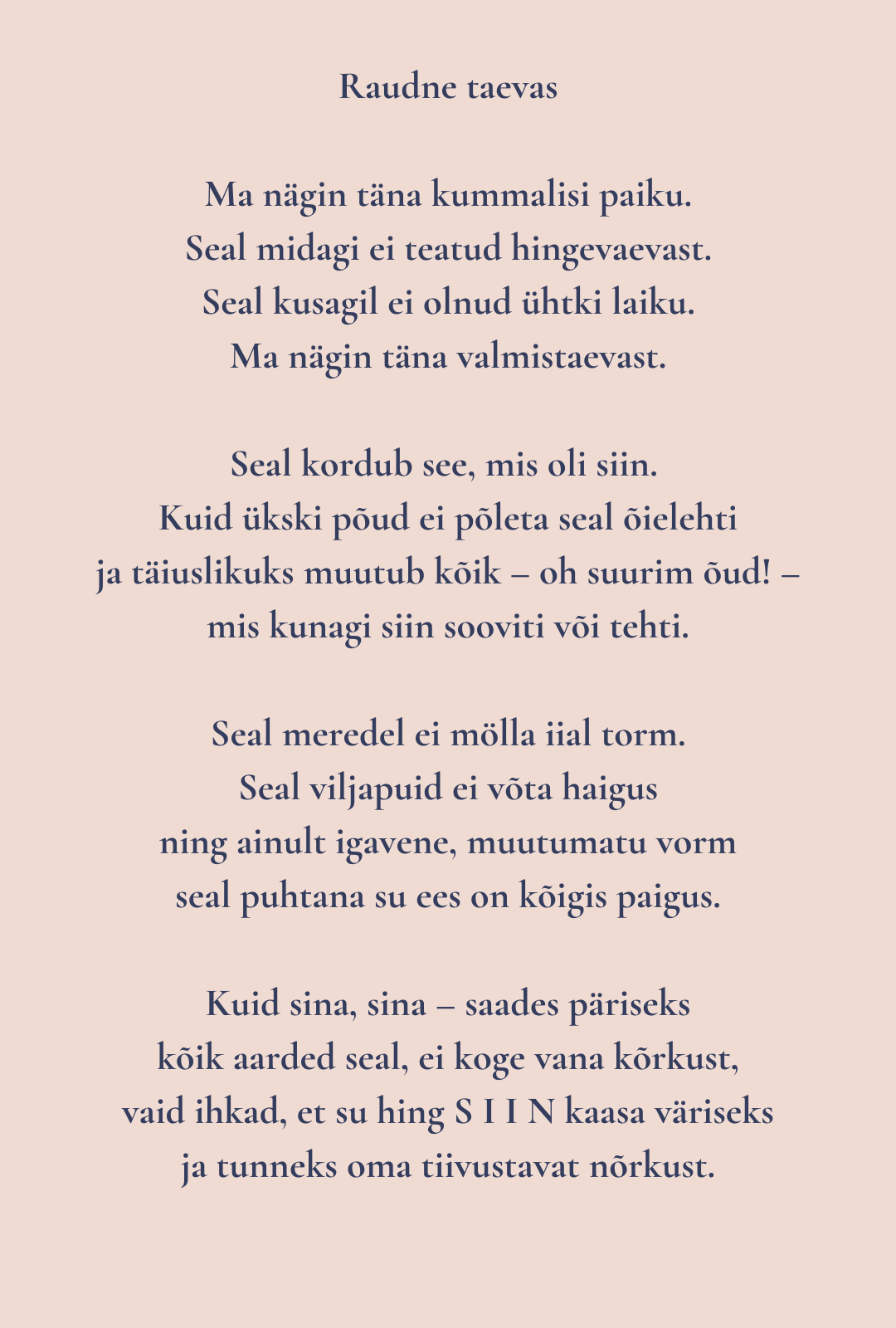 Raudne taevas

Ma nägin täna kummalisi paiku.
Seal midagi ei teatud hingevaevast.
Seal kusagil ei olnud ühtki laiku.
Ma nägin täna valmistaevast.

Seal kordub see, mis oli siin.
Kuid ükski põud ei põleta seal õielehti
ja täiuslikuks muutub kõik – oh suurim õud! –
mis kunagi siin sooviti või tehti.

Seal meredel ei mölla iial torm.
Seal viljapuid ei võta haigus
ning ainult igavene, muutumatu vorm
seal puhtana su ees on kõigis paigus.

Kuid sina, sina – saades päriseks
kõik aarded seal, ei koge vana kõrkust,
vaid ihkad, et su hing S I I N kaasa väriseks
ja tunneks oma tiivustavat nõrkust.